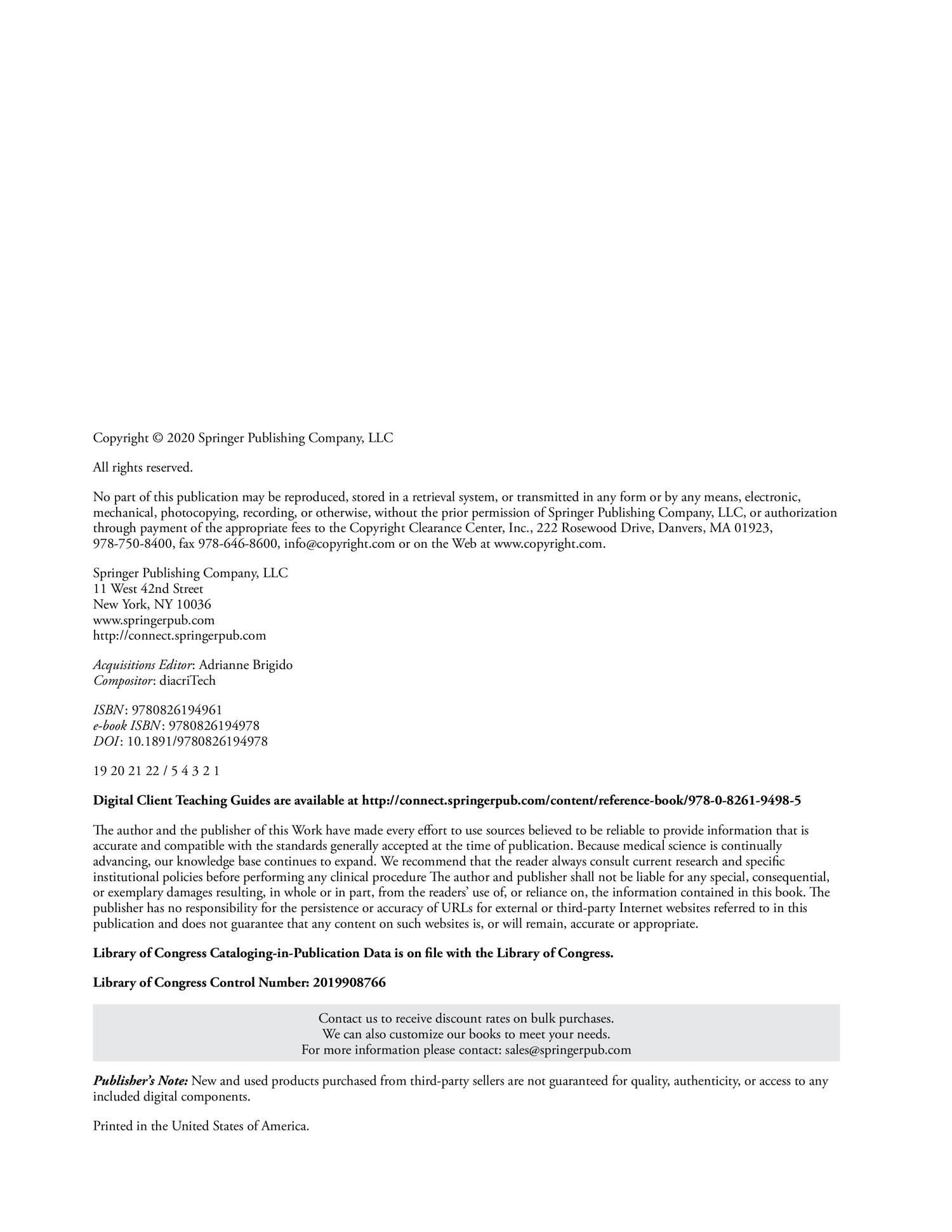 Copyright © 2020 Springer Publishing Company, LLC

All rights reserved.

No part of this publication may be reproduced, stored in a retrieval system, or transmitted in any form or by any means, electronic, mechanical, photocopying, recording, or otherwise, without the prior permission of Springer Publishing Company, LLC, or authorization through payment of the appropriate fees to the Copyright Clearance Center, Inc., 222 Rosewood Drive, Danvers, MA 01923, 978-750-8400, fax 978-646-8600, info@copyright.com or on the Web at www.copyright.com.

Springer Publishing Company, LLC
11 West 42nd Street
New York, NY 10036
www.springerpub.com
http://connect.springerpub.com

Acquisitions Editor: Adrianne Brigido
Compositor: diacriTech

ISBN: 9780826194961
e-book ISBN: 9780826194978
DOI: 10.1891/9780826194978

19 20 21 22 / 5 4 3 2 1

Digital Client Teaching Guides are available at http://connect.springerpub.com/content/reference-book/978-0-8261-9498-5

The author and the publisher of this Work have made every effort to use sources believed to be reliable to provide information that is accurate and compatible with the standards generally accepted at the time of publication. Because medical science is continually advancing, our knowledge base continues to expand. We recommend that the reader always consult current research and specific institutional policies before performing any clinical procedure The author and publisher shall not be liable for any special, consequential, or exemplary damages resulting, in whole or in part, from the readers' use of, or reliance on, the information contained in this book. The publisher has no responsibility for the persistence or accuracy of URLs for external or third-party Internet websites referred to in this publication and does not guarantee that any content on such websites is, or will remain, accurate or appropriate.

Library of Congress Cataloging-in-Publication Data is on file with the Library of Congress.

Library of Congress Control Number: 2019908766

Contact us to receive discount rates on bulk purchases.
We can also customize our books to meet your needs.
For more information please contact: sales@springerpub.com

Publisher's Note: New and used products purchased from third-party sellers are not guaranteed for quality, authenticity, or access to any included digital components.

Printed in the United States of America.